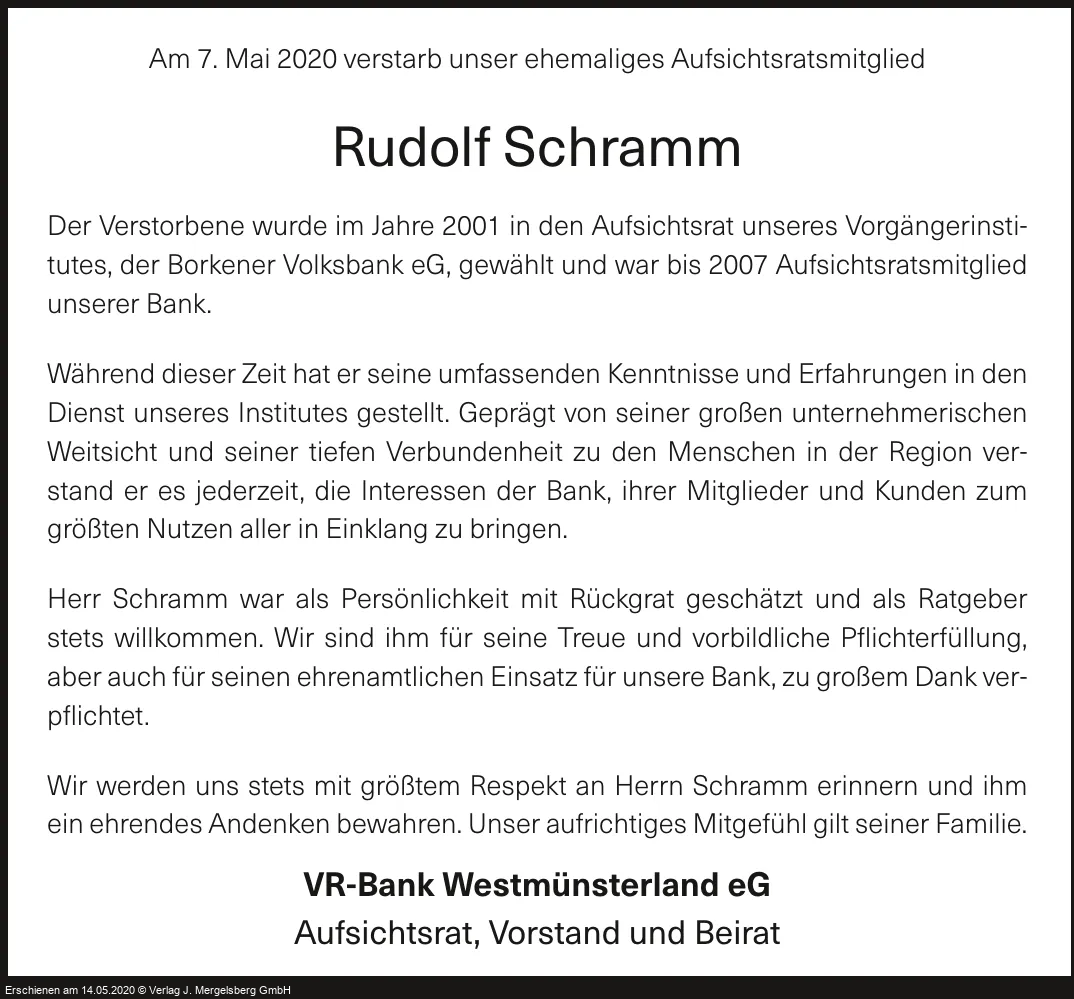 Am 7. Mai 2020 verstarb unser ehemaliges Aufsichtsratsmitglied

Rudolf Schramm

Der Verstorbene wurde im Jahre 2001 in den Aufsichtsrat unseres Vorgängerinstitutes, der Borkener Volksbank eG, gewählt und war bis 2007 Aufsichtsratsmitglied unserer Bank.

Während dieser Zeit hat er seine umfassenden Kenntnisse und Erfahrungen in den Dienst unseres Institutes gestellt. Geprägt von seiner großen unternehmerischen Weitsicht und seiner tiefen Verbundenheit zu den Menschen in der Region verstand er es jederzeit, die Interessen der Bank, ihrer Mitglieder und Kunden zum größten Nutzen aller in Einklang zu bringen.

Herr Schramm war als Persönlichkeit mit Rückgrat geschätzt und als Ratgeber stets willkommen. Wir sind ihm für seine Treue und vorbildliche Pflichterfüllung, aber auch für seinen ehrenamtlichen Einsatz für unsere Bank, zu großem Dank verpflichtet.

Wir werden uns stets mit größtem Respekt an Herrn Schramm erinnern und ihm ein ehrendes Andenken bewahren. Unser aufrichtiges Mitgefühl gilt seiner Familie.

VR-Bank Westmünsterland eG
Aufsichtsrat, Vorstand und Beirat

Erschienen am 14.05.2020 © Verlag J. Mergelsberg GmbH